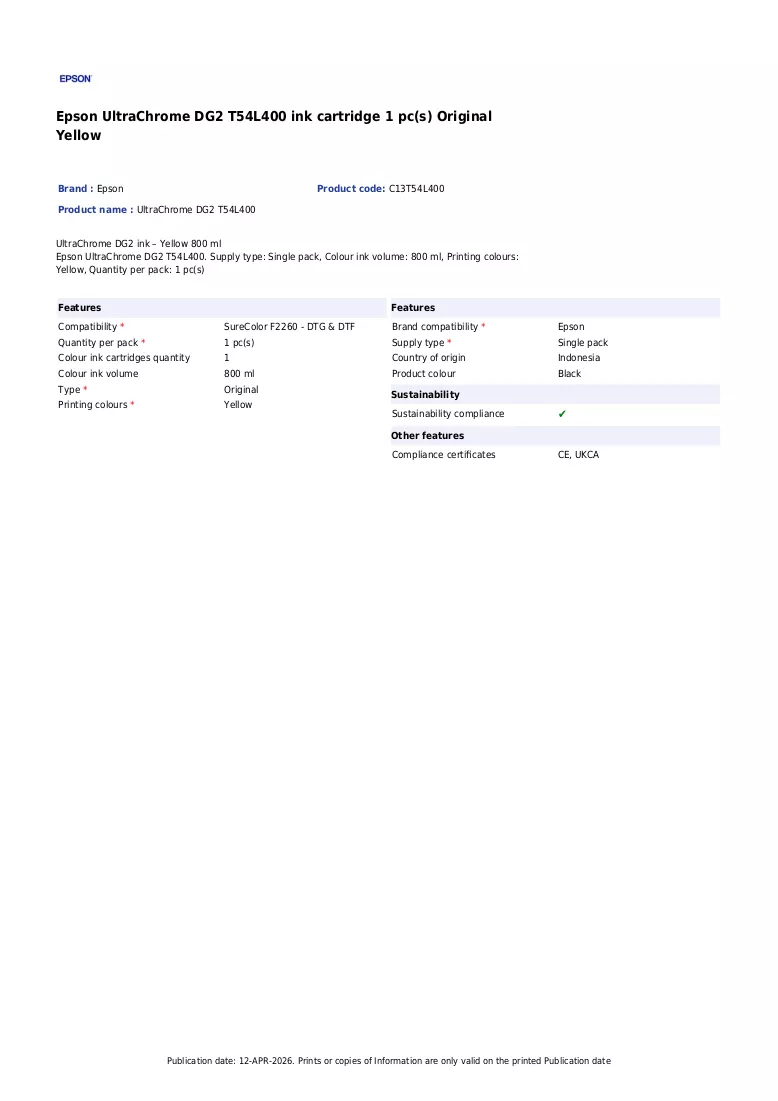 EPSON

Epson UltraChrome DG2 T54L400 ink cartridge 1 pc(s) Original Yellow

Brand : Epson

Product code: C13T54L400

Product name : UltraChrome DG2 T54L400

UltraChrome DG2 ink – Yellow 800 ml
Epson UltraChrome DG2 T54L400. Supply type: Single pack, Colour ink volume: 800 ml, Printing colours: Yellow, Quantity per pack: 1 pc(s)

Features

Compatibility * SureColor F2260 - DTG & DTF
Quantity per pack * 1 pc(s)
Colour ink cartridges quantity 1
Colour ink volume 800 ml
Type * Original
Printing colours * Yellow

Features

Brand compatibility * Epson
Supply type * Single pack
Country of origin Indonesia
Product colour Black

Sustainability

Sustainability compliance ✔

Other features

Compliance certificates CE, UKCA

Publication date: 12-APR-2026. Prints or copies of Information are only valid on the printed Publication date